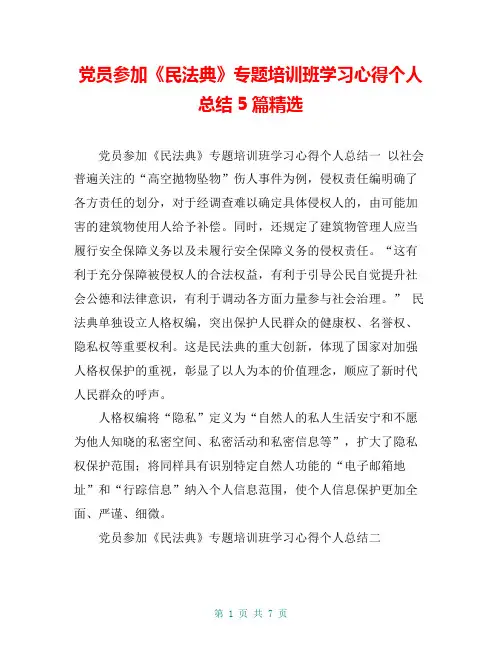 党员参加《民法典》专题培训班学习心得个人总结 5 篇精选

党员参加《民法典》专题培训班学习心得个人总结一 以社会普遍关注的“高空抛物坠物”伤人事件为例，侵权责任编明确了各方责任的划分，对于经调查难以确定具体侵权人的，由可能加害的建筑物使用人给予补偿。同时，还规定了建筑物管理人应当履行安全保障义务以及未履行安全保障义务的侵权责任。“这有利于充分保障被侵权人的合法权益，有利于引导公民自觉提升社会公德和法律意识，有利于调动各方面力量参与社会治理。” 民法典单独设立人格权编，突出保护人民群众的健康权、名誉权、隐私权等重要权利。这是民法典的重大创新，体现了国家对加强人格权保护的重视，彰显了以人为本的价值理念，顺应了新时代人民群众的呼声。

人格权编将“隐私”定义为“自然人的私人生活安宁和不愿为他人知晓的私密空间、私密活动和私密信息等”，扩大了隐私权保护范围；将同样具有识别特定自然人功能的“电子邮箱地址”和“行踪信息”纳入个人信息范围，使个人信息保护更加全面、严谨、细微。

党员参加《民法典》专题培训班学习心得个人总结二

第 1 页 共 7 页